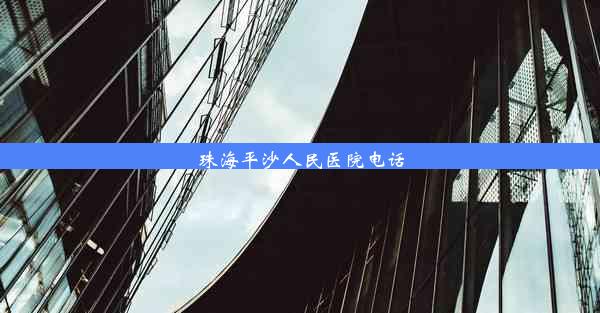 珠海平沙人民医院电话